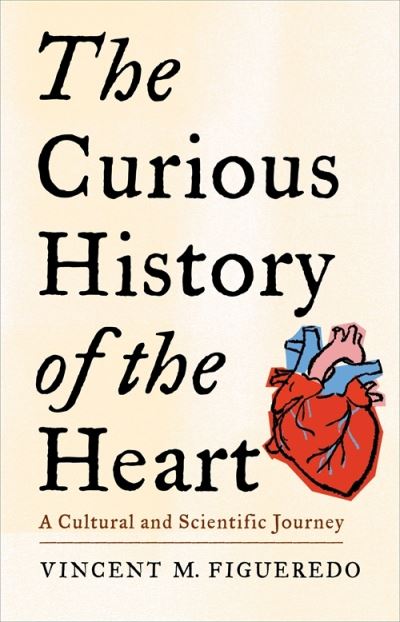 The Curious History of the Heart

A Cultural and Scientific Journey

VINCENT M. FIGUEREDO